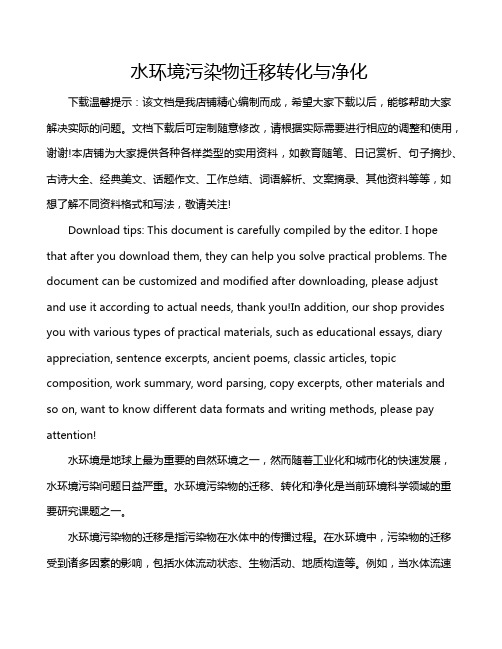 水环境污染物迁移转化与净化

下载温馨提示：该文档是我店铺精心编制而成，希望大家下载以后，能够帮助大家解决实际的问题。文档下载后可定制随意修改，请根据实际需要进行相应的调整和使用，谢谢!本店铺为大家提供各种各样类型的实用资料，如教育随笔、日记赏析、句子摘抄、古诗大全、经典美文、话题作文、工作总结、词语解析、文案摘录、其他资料等等，如想了解不同资料格式和写法，敬请关注!

Download tips: This document is carefully compiled by the editor. I hope that after you download them, they can help you solve practical problems. The document can be customized and modified after downloading, please adjust and use it according to actual needs, thank you!In addition, our shop provides you with various types of practical materials, such as educational essays, diary appreciation, sentence excerpts, ancient poems, classic articles, topic composition, work summary, word parsing, copy excerpts, other materials and so on, want to know different data formats and writing methods, please pay attention!

水环境是地球上最为重要的自然环境之一，然而随着工业化和城市化的快速发展，水环境污染问题日益严重。水环境污染物的迁移、转化和净化是当前环境科学领域的重要研究课题之一。

水环境污染物的迁移是指污染物在水体中的传播过程。在水环境中，污染物的迁移受到诸多因素的影响，包括水体流动状态、生物活动、地质构造等。例如，当水体流速